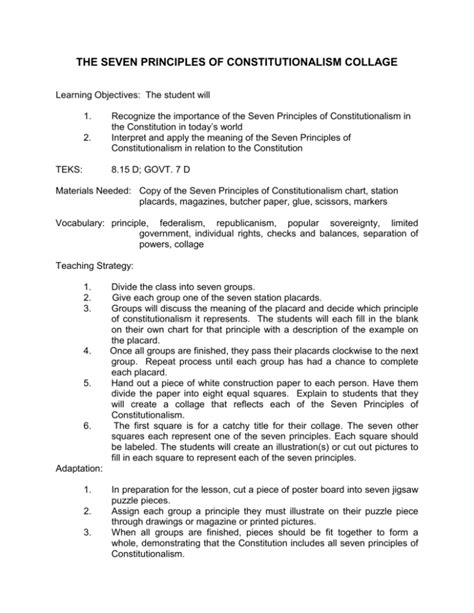 THE SEVEN PRINCIPLES OF CONSTITUTIONALISM COLLAGE

Learning Objectives: The student will

1. Recognize the importance of the Seven Principles of Constitutionalism in the Constitution in today's world
2. Interpret and apply the meaning of the Seven Principles of Constitutionalism in relation to the Constitution

TEKS: 8.15 D; GOVT. 7 D

Materials Needed: Copy of the Seven Principles of Constitutionalism chart, station placards, magazines, butcher paper, glue, scissors, markers

Vocabulary: principle, federalism, republicanism, popular sovereignty, limited government, individual rights, checks and balances, separation of powers, collage

Teaching Strategy:

1. Divide the class into seven groups.
2. Give each group one of the seven station placards.
3. Groups will discuss the meaning of the placard and decide which principle of constitutionalism it represents. The students will each fill in the blank on their own chart for that principle with a description of the example on the placard.
4. Once all groups are finished, they pass their placards clockwise to the next group. Repeat process until each group has had a chance to complete each placard.
5. Hand out a piece of white construction paper to each person. Have them divide the paper into eight equal squares. Explain to students that they will create a collage that reflects each of the Seven Principles of Constitutionalism.
6. The first square is for a catchy title for their collage. The seven other squares each represent one of the seven principles. Each square should be labeled. The students will create an illustration(s) or cut out pictures to fill in each square to represent each of the seven principles.

Adaptation:

1. In preparation for the lesson, cut a piece of poster board into seven jigsaw puzzle pieces.
2. Assign each group a principle they must illustrate on their puzzle piece through drawings or magazine or printed pictures.
3. When all groups are finished, pieces should be fit together to form a whole, demonstrating that the Constitution includes all seven principles of Constitutionalism.